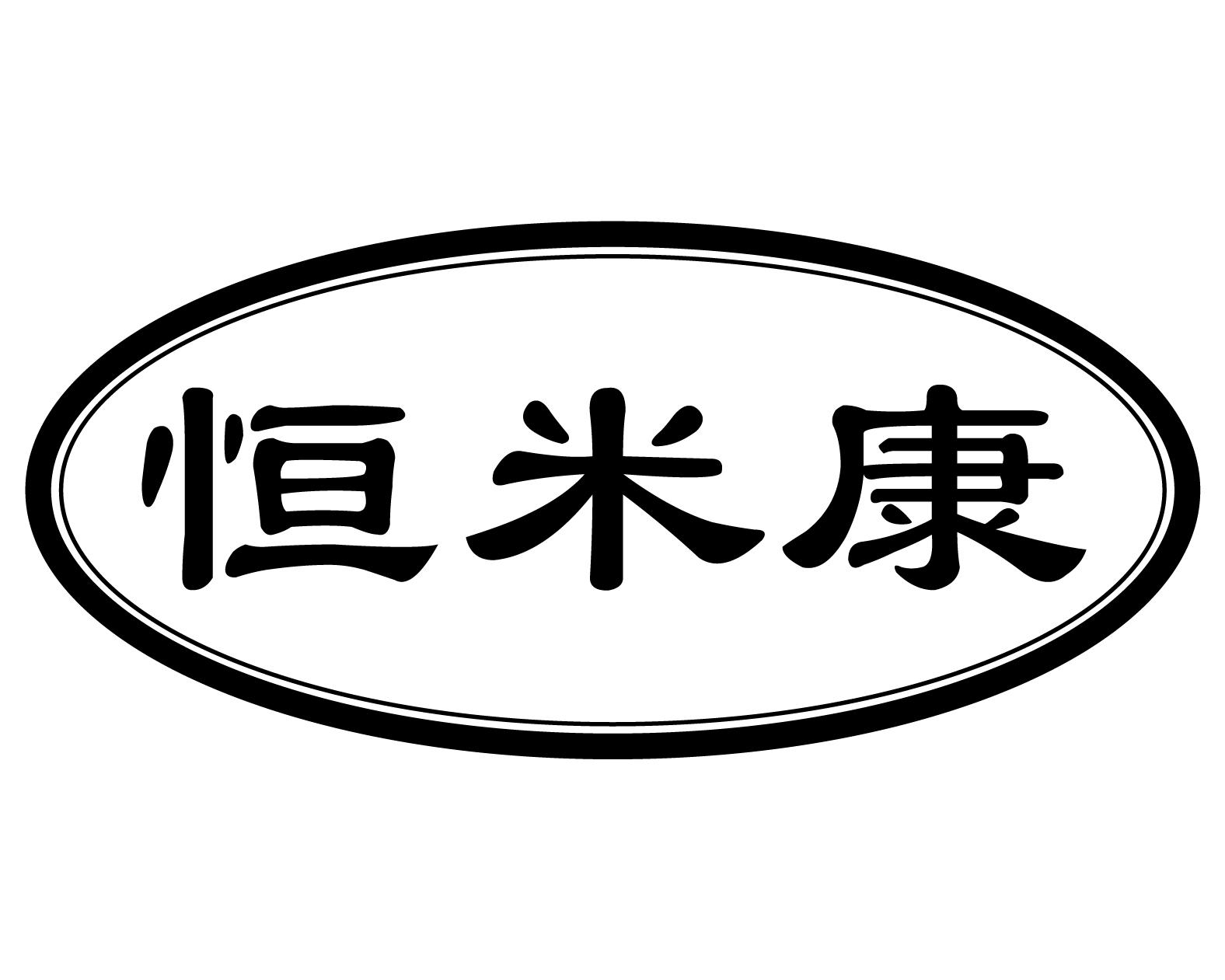 恒米康